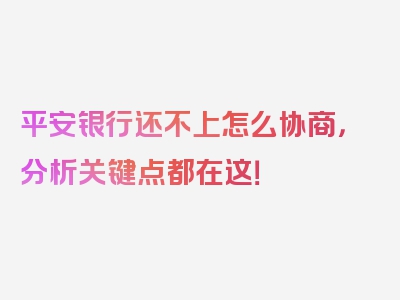 平安银行还不上怎么协商，分析关键点都在这！